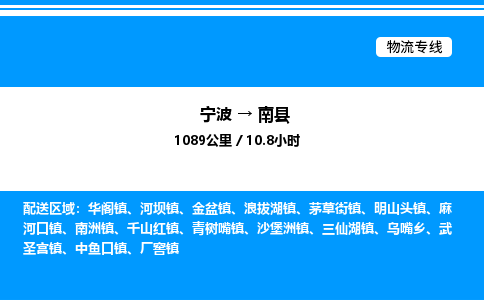 物流专线

宁波 → 南县

1089公里 / 10.8小时

配送区域：华阁镇、河坝镇、金盆镇、浪拔湖镇、茅草街镇、明山头镇、麻河口镇、南洲镇、千山红镇、青树嘴镇、沙堡洲镇、三仙湖镇、乌嘴乡、武圣宫镇、中鱼口镇、厂窖镇